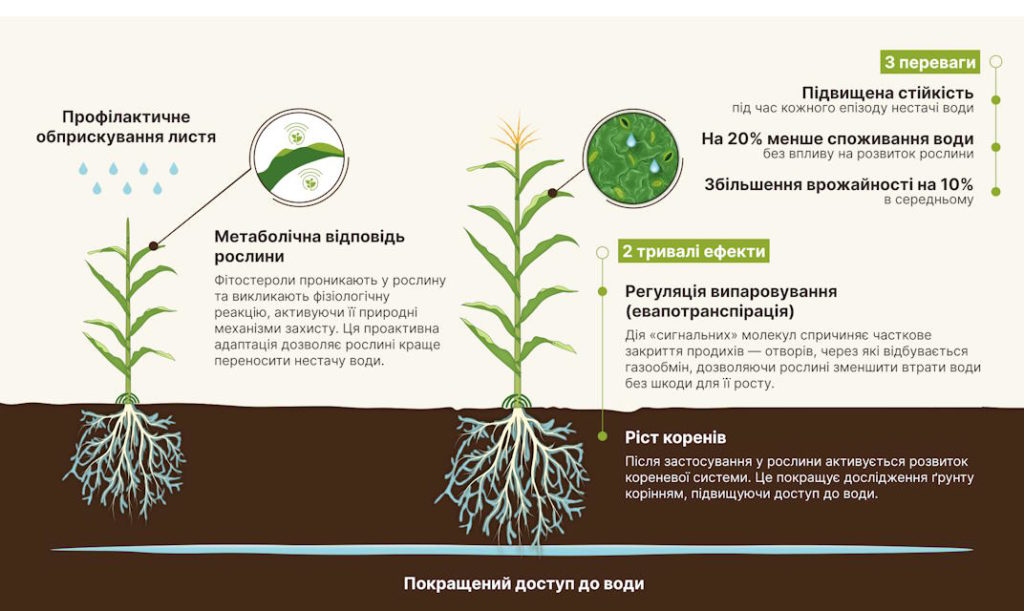 Профілактичне обприскування листя

Метаболічна відповідь рослини

Фітостероли проникають у рослину та викликають фізіологічну реакцію, активуючи її природні механізми захисту. Ця проактивна адаптація дозволяє рослині краще переносити нестачу води.

3 переваги

Підвищена стійкість
під час кожного епізоду нестачі води

На 20% менше споживання води
без впливу на розвиток рослини

Збільшення врожайності на 10%
в середньому

2 тривалі ефекти

Регуляція випаровування (евапотранспірація)

Дія «сигнальних» молекул спричиняє часткове закриття продихів — отворів, через які відбувається газообмін, дозволяючи рослині зменшити втрати води без шкоди для її росту.

Ріст коренів

Після застосування у рослини активується розвиток кореневої системи. Це покращує дослідження ґрунту корінням, підвищуючи доступ до води.

Покращений доступ до води